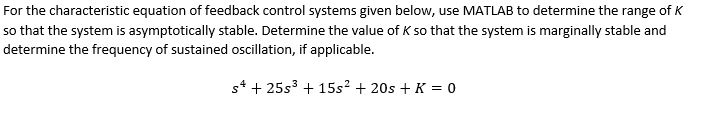 For the characteristic equation of feedback control systems given below, use MATLAB to determine the range of $K$ so that the system is asymptotically stable. Determine the value of $K$ so that the system is marginally stable and determine the frequency of sustained oscillation, if applicable.

$s^4 + 25s^3 + 15s^2 + 20s + K = 0$